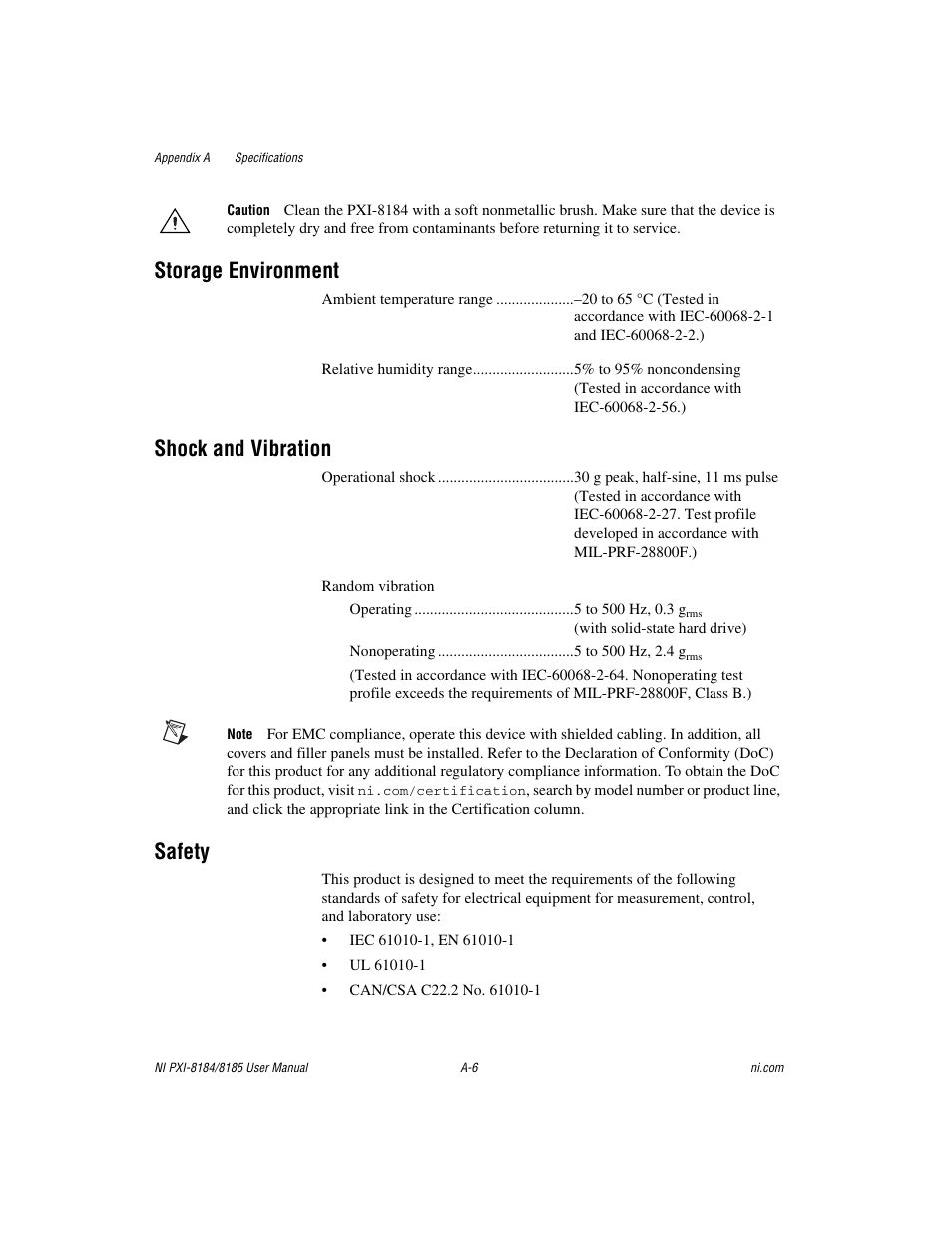 Appendix A Specifications

Caution Clean the PXI-8184 with a soft nonmetallic brush. Make sure that the device is completely dry and free from contaminants before returning it to service.

Storage Environment

Ambient temperature range ....................–20 to 65 °C (Tested in accordance with IEC-60068-2-1 and IEC-60068-2-2.)

Relative humidity range..........................5% to 95% noncondensing (Tested in accordance with IEC-60068-2-56.)

Shock and Vibration

Operational shock ...................................30 g peak, half-sine, 11 ms pulse (Tested in accordance with IEC-60068-2-27. Test profile developed in accordance with MIL-PRF-28800F.)

Random vibration

Operating .........................................5 to 500 Hz, 0.3 $g_{rms}$ (with solid-state hard drive)

Nonoperating ...................................5 to 500 Hz, 2.4 $g_{rms}$

(Tested in accordance with IEC-60068-2-64. Nonoperating test profile exceeds the requirements of MIL-PRF-28800F, Class B.)

Note For EMC compliance, operate this device with shielded cabling. In addition, all covers and filler panels must be installed. Refer to the Declaration of Conformity (DoC) for this product for any additional regulatory compliance information. To obtain the DoC for this product, visit ni.com/certification, search by model number or product line, and click the appropriate link in the Certification column.

Safety

This product is designed to meet the requirements of the following standards of safety for electrical equipment for measurement, control, and laboratory use:

• IEC 61010-1, EN 61010-1

• UL 61010-1

• CAN/CSA C22.2 No. 61010-1

NI PXI-8184/8185 User Manual A-6 ni.com